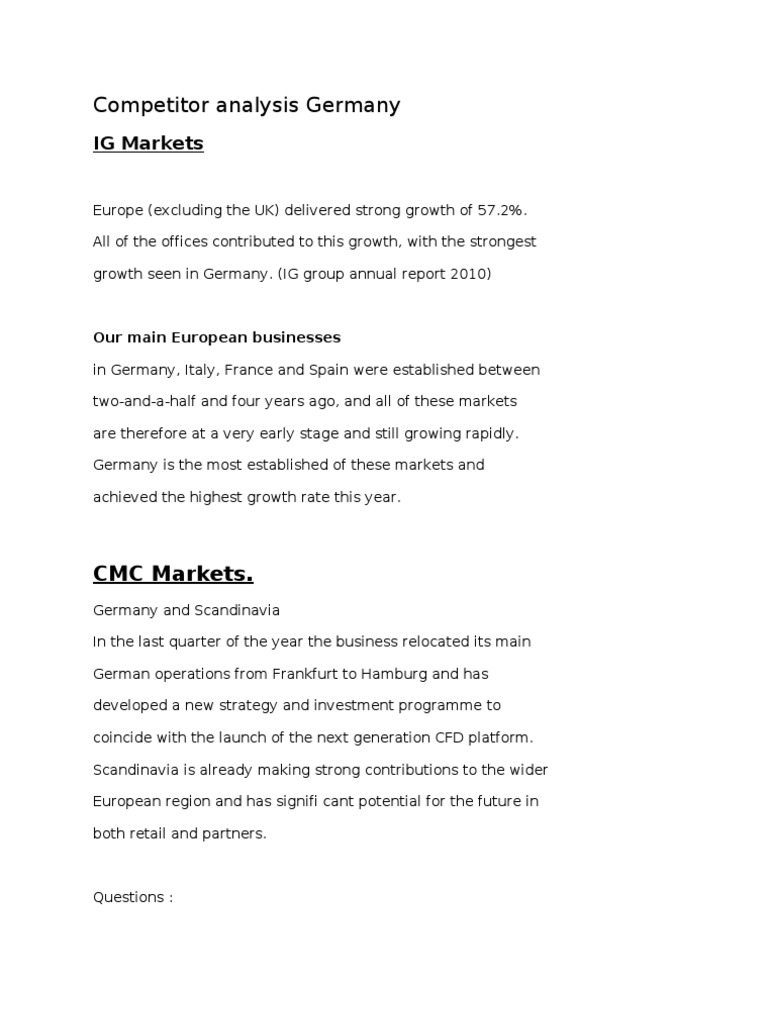 Competitor analysis Germany

IG Markets

Europe (excluding the UK) delivered strong growth of 57.2%. All of the offices contributed to this growth, with the strongest growth seen in Germany. (IG group annual report 2010)

Our main European businesses

in Germany, Italy, France and Spain were established between two-and-a-half and four years ago, and all of these markets are therefore at a very early stage and still growing rapidly. Germany is the most established of these markets and achieved the highest growth rate this year.

CMC Markets.

Germany and Scandinavia

In the last quarter of the year the business relocated its main German operations from Frankfurt to Hamburg and has developed a new strategy and investment programme to coincide with the launch of the next generation CFD platform. Scandinavia is already making strong contributions to the wider European region and has signifi cant potential for the future in both retail and partners.

Questions :